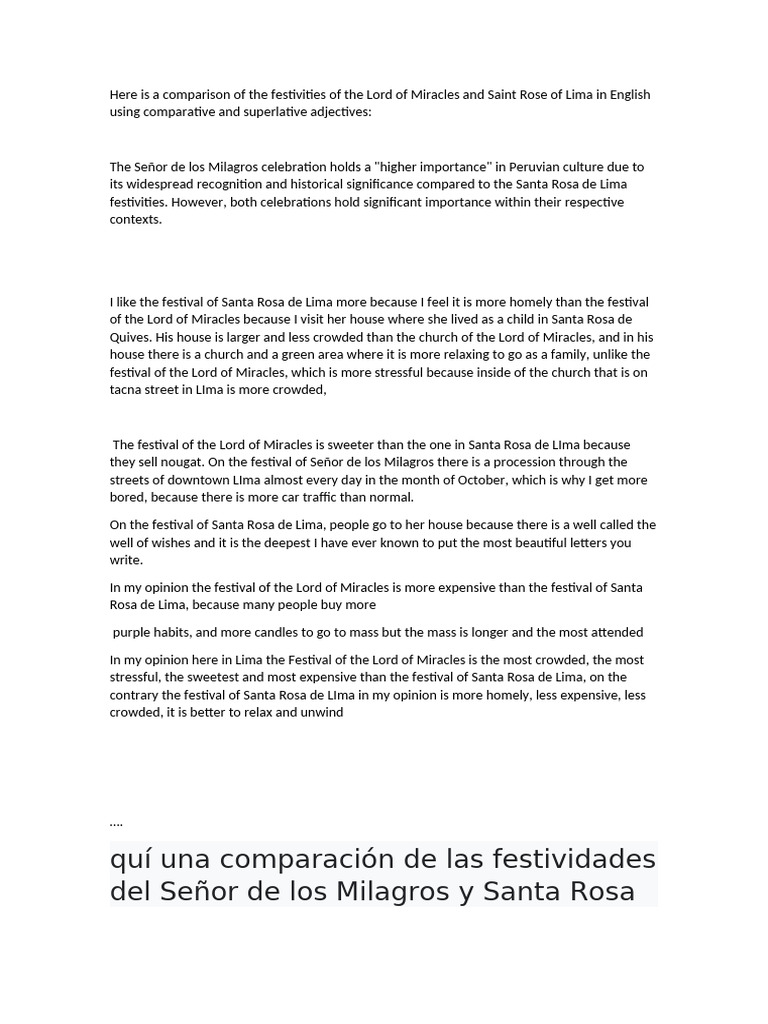 Here is a comparison of the festivities of the Lord of Miracles and Saint Rose of Lima in English using comparative and superlative adjectives:

The Señor de los Milagros celebration holds a "higher importance" in Peruvian culture due to its widespread recognition and historical significance compared to the Santa Rosa de Lima festivities. However, both celebrations hold significant importance within their respective contexts.

I like the festival of Santa Rosa de Lima more because I feel it is more homely than the festival of the Lord of Miracles because I visit her house where she lived as a child in Santa Rosa de Quives. His house is larger and less crowded than the church of the Lord of Miracles, and in his house there is a church and a green area where it is more relaxing to go as a family, unlike the festival of the Lord of Miracles, which is more stressful because inside of the church that is on tacna street in LIma is more crowded,

The festival of the Lord of Miracles is sweeter than the one in Santa Rosa de LIma because they sell nougat. On the festival of Señor de los Milagros there is a procession through the streets of downtown LIma almost every day in the month of October, which is why I get more bored, because there is more car traffic than normal.

On the festival of Santa Rosa de Lima, people go to her house because there is a well called the well of wishes and it is the deepest I have ever known to put the most beautiful letters you write.

In my opinion the festival of the Lord of Miracles is more expensive than the festival of Santa Rosa de Lima, because many people buy more

purple habits, and more candles to go to mass but the mass is longer and the most attended

In my opinion here in Lima the Festival of the Lord of Miracles is the most crowded, the most stressful, the sweetest and most expensive than the festival of Santa Rosa de Lima, on the contrary the festival of Santa Rosa de LIma in my opinion is more homely, less expensive, less crowded, it is better to relax and unwind

....

quí una comparación de las festividades del Señor de los Milagros y Santa Rosa